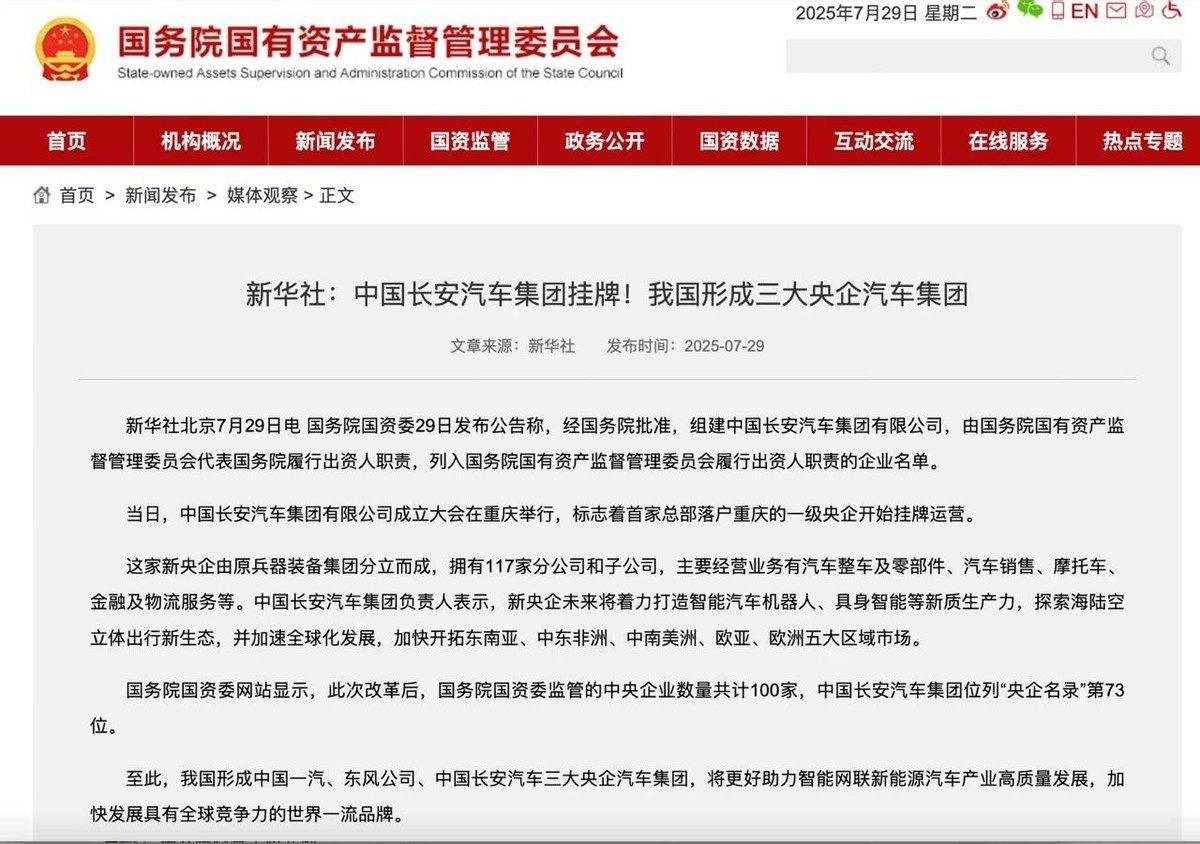 国务院国有资产监督管理委员会
State-owned Assets Supervision and Administration Commission of the State Council

2025年7月29日 星期二 EN

首页 机构概况 新闻发布 国资监管 政务公开 国资数据 互动交流 在线服务 热点专题

首页 > 新闻发布 > 媒体观察 > 正文

新华社：中国长安汽车集团挂牌！我国形成三大央企汽车集团

文章来源：新华社 发布时间：2025-07-29

新华社北京7月29日电 国务院国资委29日发布公告称，经国务院批准，组建中国长安汽车集团有限公司，由国务院国有资产监督管理委员会代表国务院履行出资人职责，列入国务院国有资产监督管理委员会履行出资人职责的企业名单。

当日，中国长安汽车集团有限公司成立大会在重庆举行，标志着首家总部落户重庆的一级央企开始挂牌运营。

这家新央企由原兵器装备集团分立而成，拥有117家分公司和子公司，主要经营业务有汽车整车及零部件、汽车销售、摩托车、金融及物流服务等。中国长安汽车集团负责人表示，新央企未来将着力打造智能汽车机器人、具身智能等新质生产力，探索海陆空立体出行新生态，并加速全球化发展，加快开拓东南亚、中东非洲、中南美洲、欧亚、欧洲五大区域市场。

国务院国资委网站显示，此次改革后，国务院国资委监管的中央企业数量共计100家，中国长安汽车集团位列“央企名录”第73位。

至此，我国形成中国一汽、东风公司、中国长安汽车三大央企汽车集团，将更好助力智能网联新能源汽车产业高质量发展，加快发展具有全球竞争力的世界一流品牌。